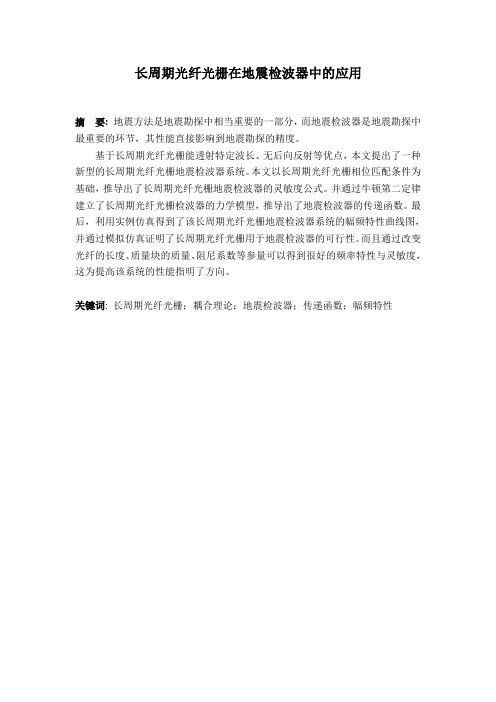 长周期光纤光栅在地震检波器中的应用

摘 要：地震方法是地震勘探中相当重要的一部分，而地震检波器是地震勘探中最重要的环节，其性能直接影响到地震勘探的精度。

基于长周期光纤光栅能透射特定波长、无后向反射等优点，本文提出了一种新型的长周期光纤光栅地震检波器系统。本文以长周期光纤光栅相位匹配条件为基础，推导出了长周期光纤光栅地震检波器的灵敏度公式。并通过牛顿第二定律建立了长周期光纤光栅检波器的力学模型，推导出了地震检波器的传递函数。最后，利用实例仿真得到了该长周期光纤光栅地震检波器系统的幅频特性曲线图，并通过模拟仿真证明了长周期光纤光栅用于地震检波器的可行性。而且通过改变光纤的长度、质量块的质量、阻尼系数等参量可以得到很好的频率特性与灵敏度，这为提高该系统的性能指明了方向。

关键词：长周期光纤光栅；耦合理论；地震检波器；传递函数；幅频特性